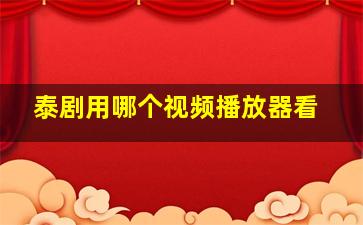 泰剧用哪个视频播放器看